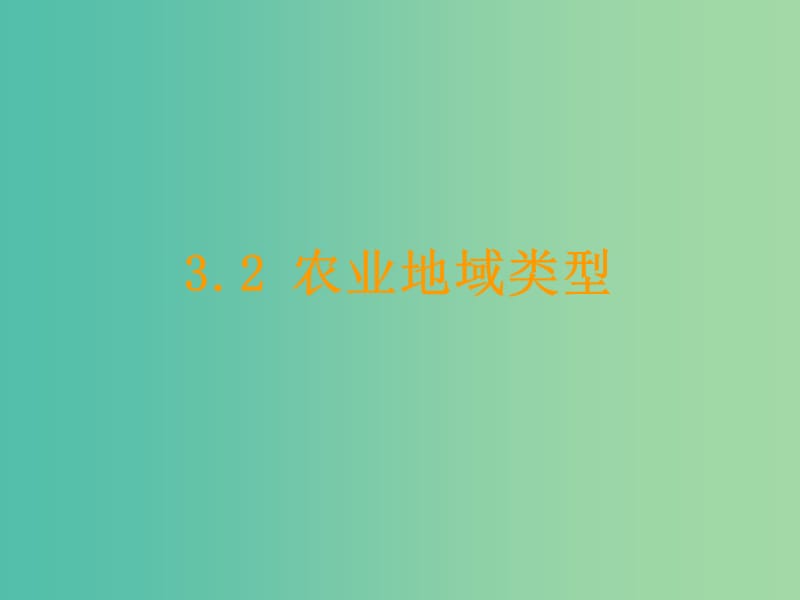 3.2 农业地域类型